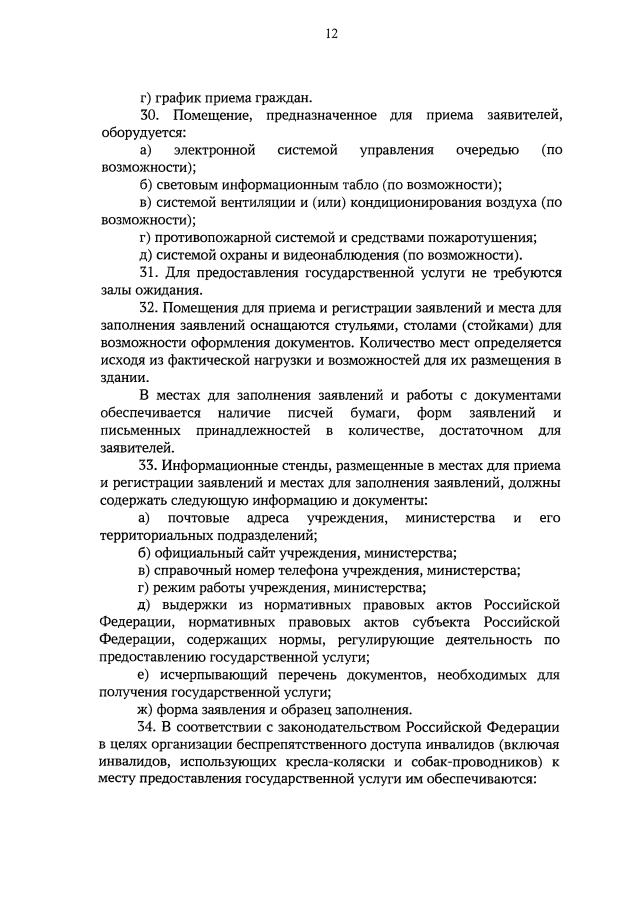 12

г) график приема граждан.

30. Помещение, предназначенное для приема заявителей, оборудуется:

а) электронной системой управления очередью (по возможности);

б) световым информационным табло (по возможности);

в) системой вентиляции и (или) кондиционирования воздуха (по возможности);

г) противопожарной системой и средствами пожаротушения;

д) системой охраны и видеонаблюдения (по возможности).

31. Для предоставления государственной услуги не требуются залы ожидания.

32. Помещения для приема и регистрации заявлений и места для заполнения заявлений оснащаются стульями, столами (стойками) для возможности оформления документов. Количество мест определяется исходя из фактической нагрузки и возможностей для их размещения в здании.

В местах для заполнения заявлений и работы с документами обеспечивается наличие писчей бумаги, форм заявлений и письменных принадлежностей в количестве, достаточном для заявителей.

33. Информационные стенды, размещенные в местах для приема и регистрации заявлений и местах для заполнения заявлений, должны содержать следующую информацию и документы:

а) почтовые адреса учреждения, министерства и его территориальных подразделений;

б) официальный сайт учреждения, министерства;

в) справочный номер телефона учреждения, министерства;

г) режим работы учреждения, министерства;

д) выдержки из нормативных правовых актов Российской Федерации, нормативных правовых актов субъекта Российской Федерации, содержащих нормы, регулирующие деятельность по предоставлению государственной услуги;

е) исчерпывающий перечень документов, необходимых для получения государственной услуги;

ж) форма заявления и образец заполнения.

34. В соответствии с законодательством Российской Федерации в целях организации беспрепятственного доступа инвалидов (включая инвалидов, использующих кресла-коляски и собак-проводников) к месту предоставления государственной услуги им обеспечиваются: